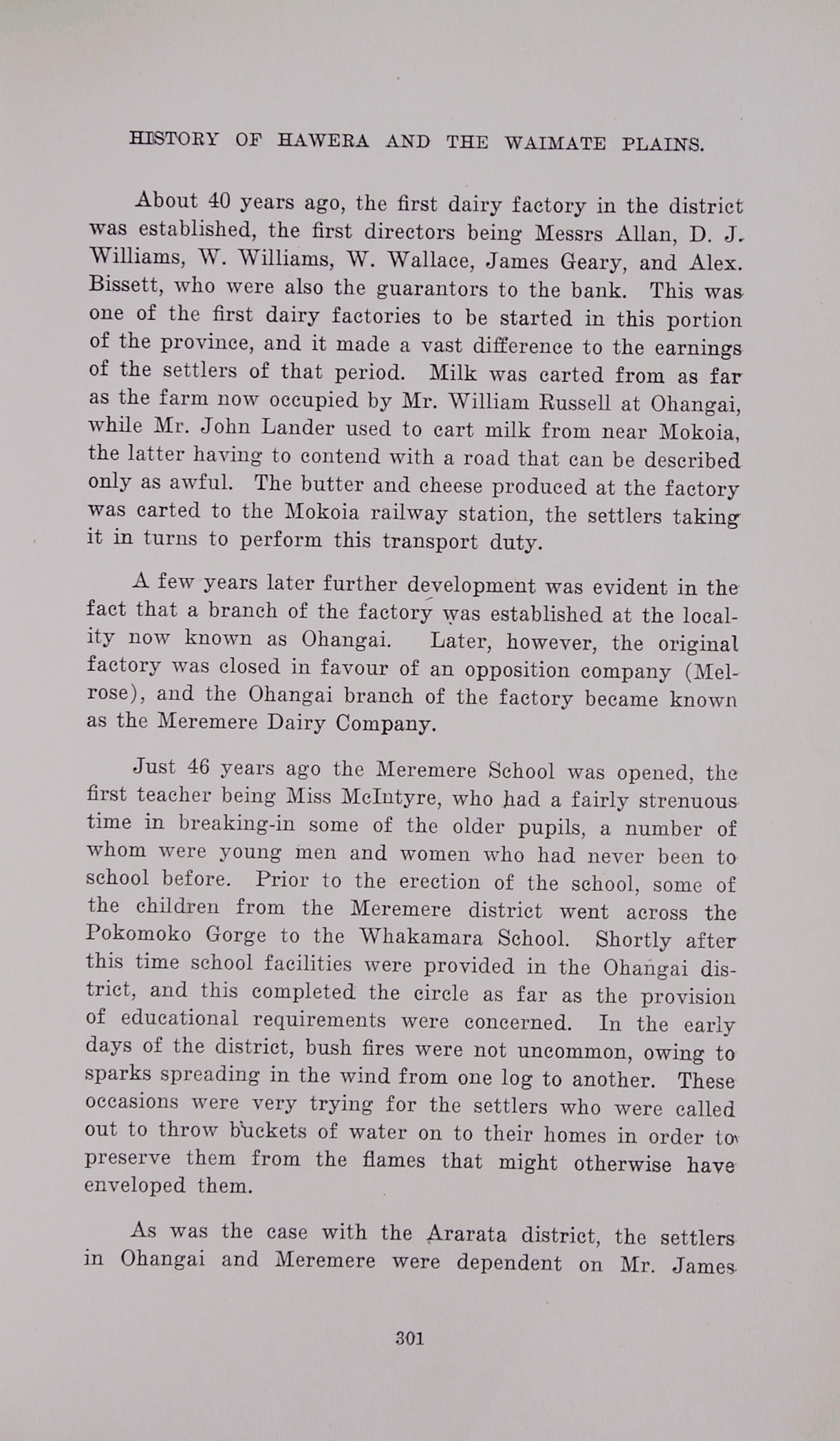 HISTORY OF HAWERA AND THE WAIMATE PLAINS.

About 40 years ago, the first dairy factory in the district was established, the first directors being Messrs Allan, D. J. Williams, W. Williams, W. Wallace, James Geary, and Alex. Bissett, who were also the guarantors to the bank. This was one of the first dairy factories to be started in this portion of the province, and it made a vast difference to the earnings of the settlers of that period. Milk was carted from as far as the farm now occupied by Mr. William Russell at Ohangai, while Mr. John Lander used to cart milk from near Mokoia, the latter having to contend with a road that can be described only as awful. The butter and cheese produced at the factory was carted to the Mokoia railway station, the settlers taking it in turns to perform this transport duty.

A few years later further development was evident in the fact that a branch of the factory was established at the locality now known as Ohangai. Later, however, the original factory was closed in favour of an opposition company (Melrose), and the Ohangai branch of the factory became known as the Meremere Dairy Company.

Just 46 years ago the Meremere School was opened, the first teacher being Miss McIntyre, who had a fairly strenuous time in breaking-in some of the older pupils, a number of whom were young men and women who had never been to school before. Prior to the erection of the school, some of the children from the Meremere district went across the Pokomoko Gorge to the Whakamara School. Shortly after this time school facilities were provided in the Ohangai district, and this completed the circle as far as the provision of educational requirements were concerned. In the early days of the district, bush fires were not uncommon, owing to sparks spreading in the wind from one log to another. These occasions were very trying for the settlers who were called out to throw buckets of water on to their homes in order to preserve them from the flames that might otherwise have enveloped them.

As was the case with the Ararata district, the settlers in Ohangai and Meremere were dependent on Mr. James

301